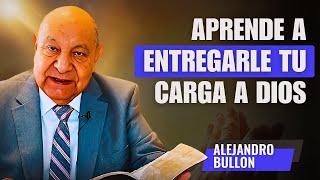 APRENDE A
ENTREGARLE TU
CARGA A DIOS

ALEJANDRO
BULLON